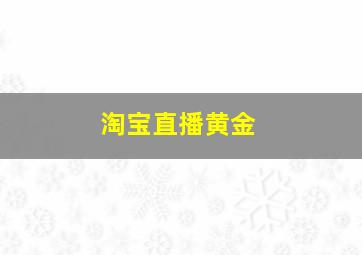 淘宝直播黄金